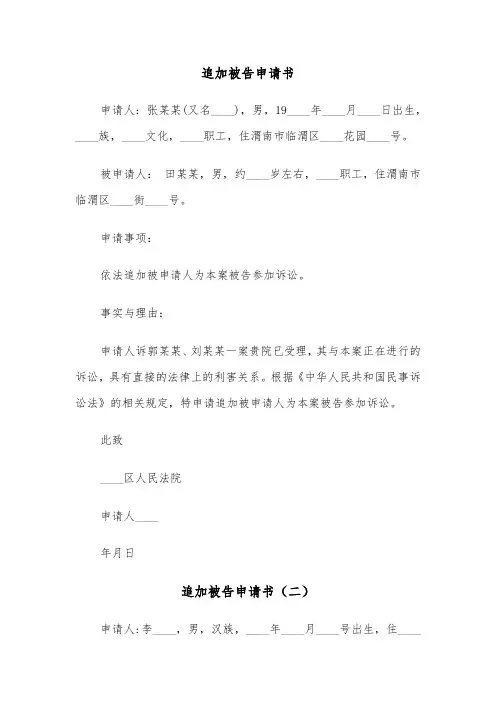 追加被告申请书

申请人：张某某(又名____)，男，19____年____月____日出生，____族，____文化，____职工，住渭南市临渭区____花园____号。

被申请人： 田某某，男，约____岁左右，____职工，住渭南市临渭区____街____号。

申请事项：

依法追加被申请人为本案被告参加诉讼。

事实与理由：

申请人诉郭某某、刘某某一案贵院已受理，其与本案正在进行的诉讼，具有直接的法律上的利害关系。根据《中华人民共和国民事诉讼法》的相关规定，特申请追加被申请人为本案被告参加诉讼。

此致

____区人民法院

申请人____

年月日

追加被告申请书（二）

申请人:李____，男，汉族，____年____月____号出生，住____